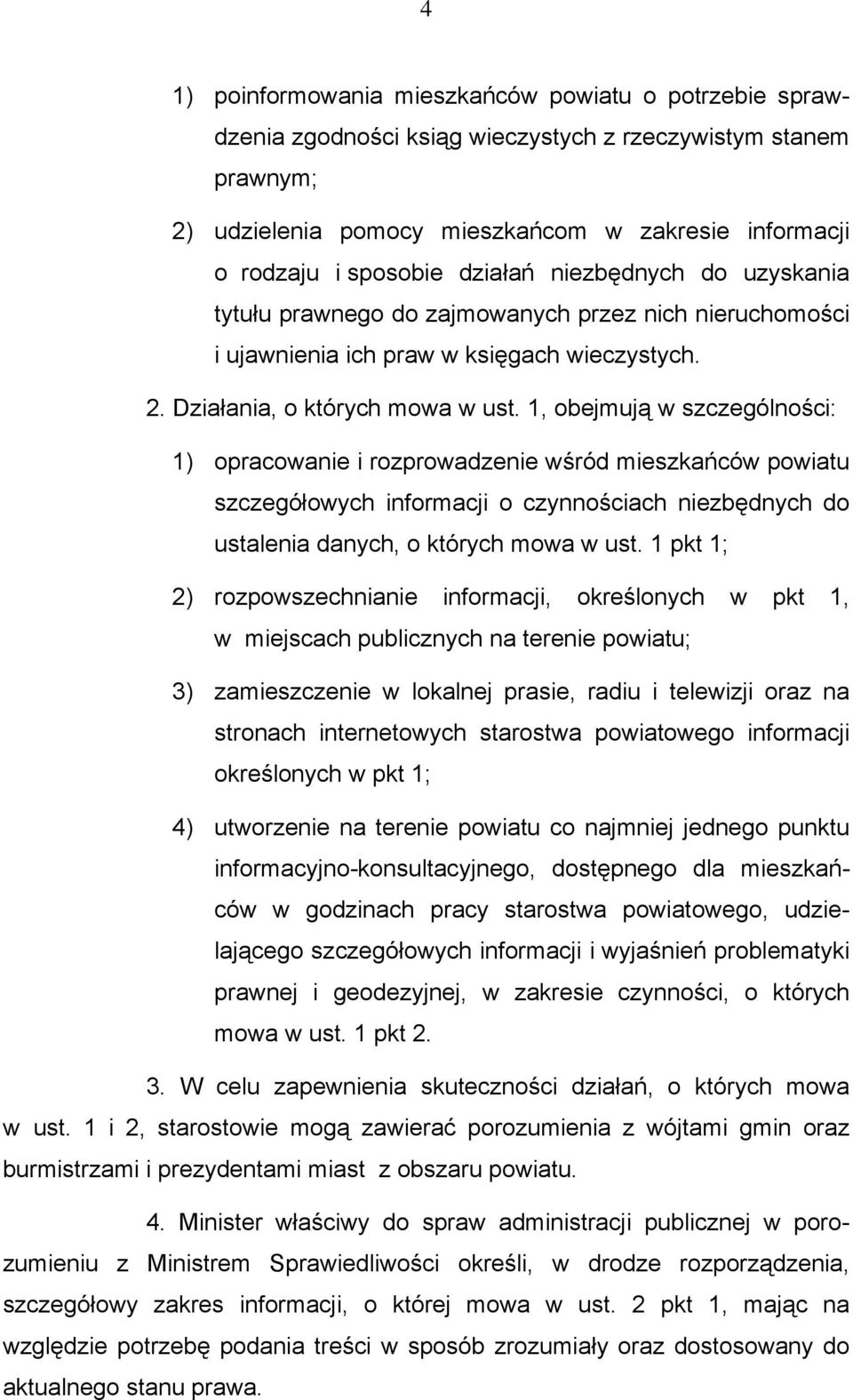 4

1) poinformowania mieszkańców powiatu o potrzebie sprawdzenia zgodności ksiąg wieczystych z rzeczywistym stanem prawnym;

2) udzielenia pomocy mieszkańcom w zakresie informacji o rodzaju i sposobie działań niezbędnych do uzyskania tytułu prawnego do zajmowanych przez nich nieruchomości i ujawnienia ich praw w księgach wieczystych.

2. Działania, o których mowa w ust. 1, obejmują w szczególności:

1) opracowanie i rozprowadzenie wśród mieszkańców powiatu szczegółowych informacji o czynnościach niezbędnych do ustalenia danych, o których mowa w ust. 1 pkt 1;

2) rozpowszechnianie informacji, określonych w pkt 1, w miejscach publicznych na terenie powiatu;

3) zamieszczenie w lokalnej prasie, radiu i telewizji oraz na stronach internetowych starostwa powiatowego informacji określonych w pkt 1;

4) utworzenie na terenie powiatu co najmniej jednego punktu informacyjno-konsultacyjnego, dostępnego dla mieszkańców w godzinach pracy starostwa powiatowego, udzielającego szczegółowych informacji i wyjaśnień problematyki prawnej i geodezyjnej, w zakresie czynności, o których mowa w ust. 1 pkt 2.

3. W celu zapewnienia skuteczności działań, o których mowa w ust. 1 i 2, starostowie mogą zawierać porozumienia z wójtami gmin oraz burmistrzami i prezydentami miast z obszaru powiatu.

4. Minister właściwy do spraw administracji publicznej w porozumieniu z Ministrem Sprawiedliwości określi, w drodze rozporządzenia, szczegółowy zakres informacji, o której mowa w ust. 2 pkt 1, mając na względzie potrzebę podania treści w sposób zrozumiały oraz dostosowany do aktualnego stanu prawa.